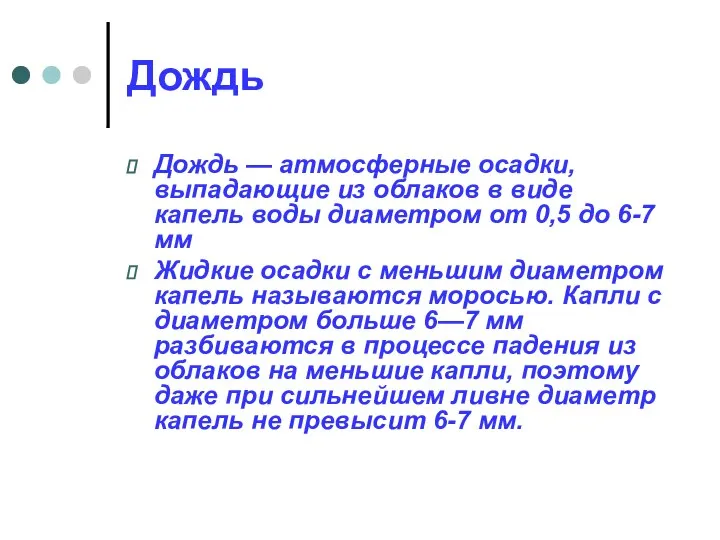 Дождь

Дождь — атмосферные осадки, выпадающие из облаков в виде капель воды диаметром от 0,5 до 6-7 мм

Жидкие осадки с меньшим диаметром капель называются моросью. Капли с диаметром больше 6—7 мм разбиваются в процессе падения из облаков на меньшие капли, поэтому даже при сильнейшем ливне диаметр капель не превысит 6-7 мм.